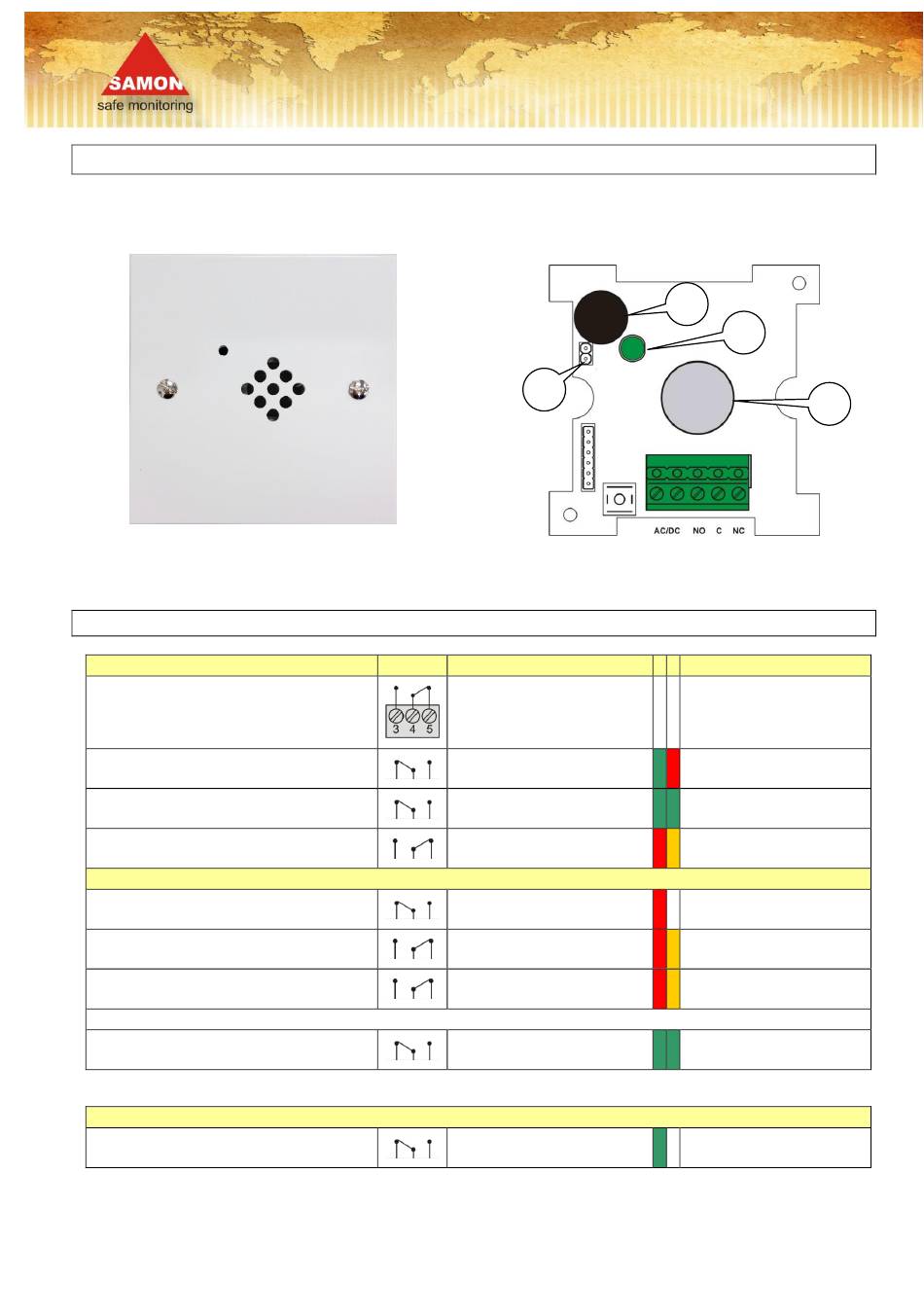 SAMON
safe monitoring

AC/DC NO C NC

3 4 5